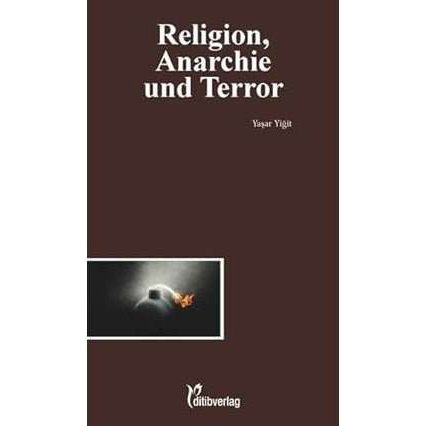 Religion,
Anarchie
und Terror

Yaşar Yiğit

ditibverlag